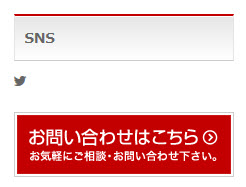 SNS

お問い合わせはこちら
お気軽にご相談・お問い合わせ下さい。